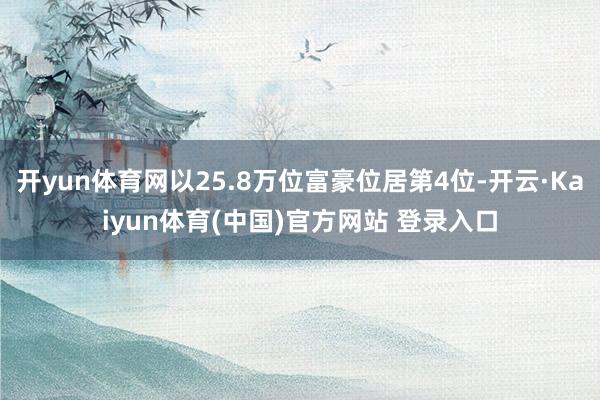 开yun体育网以25.8万位富豪位居第4位-开云·Kaiyun体育(中国)官方网站 登录入口